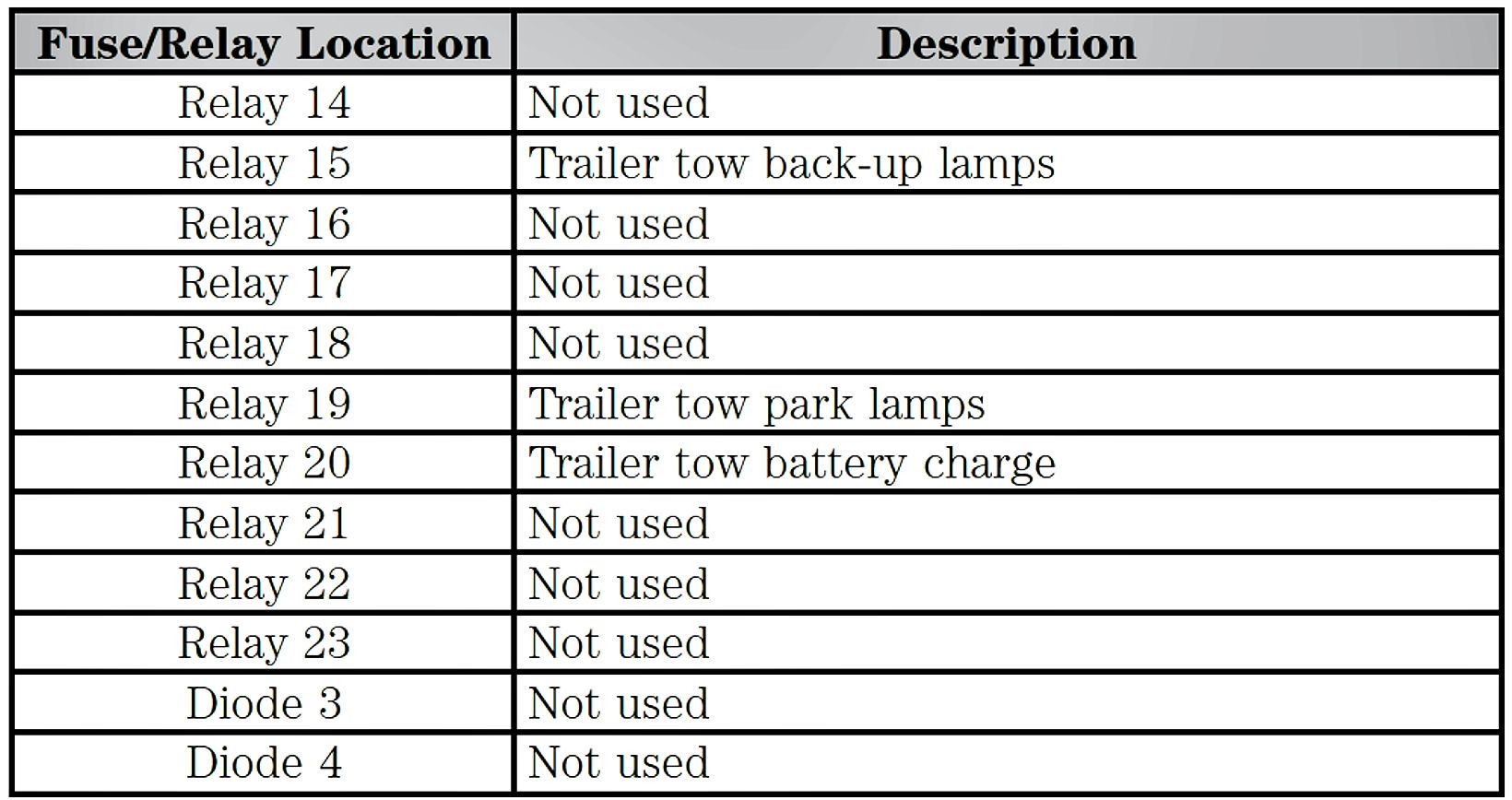 | Fuse/Relay Location | Description |
|---|---|
| Relay 14 | Not used |
| Relay 15 | Trailer tow back-up lamps |
| Relay 16 | Not used |
| Relay 17 | Not used |
| Relay 18 | Not used |
| Relay 19 | Trailer tow park lamps |
| Relay 20 | Trailer tow battery charge |
| Relay 21 | Not used |
| Relay 22 | Not used |
| Relay 23 | Not used |
| Diode 3 | Not used |
| Diode 4 | Not used |